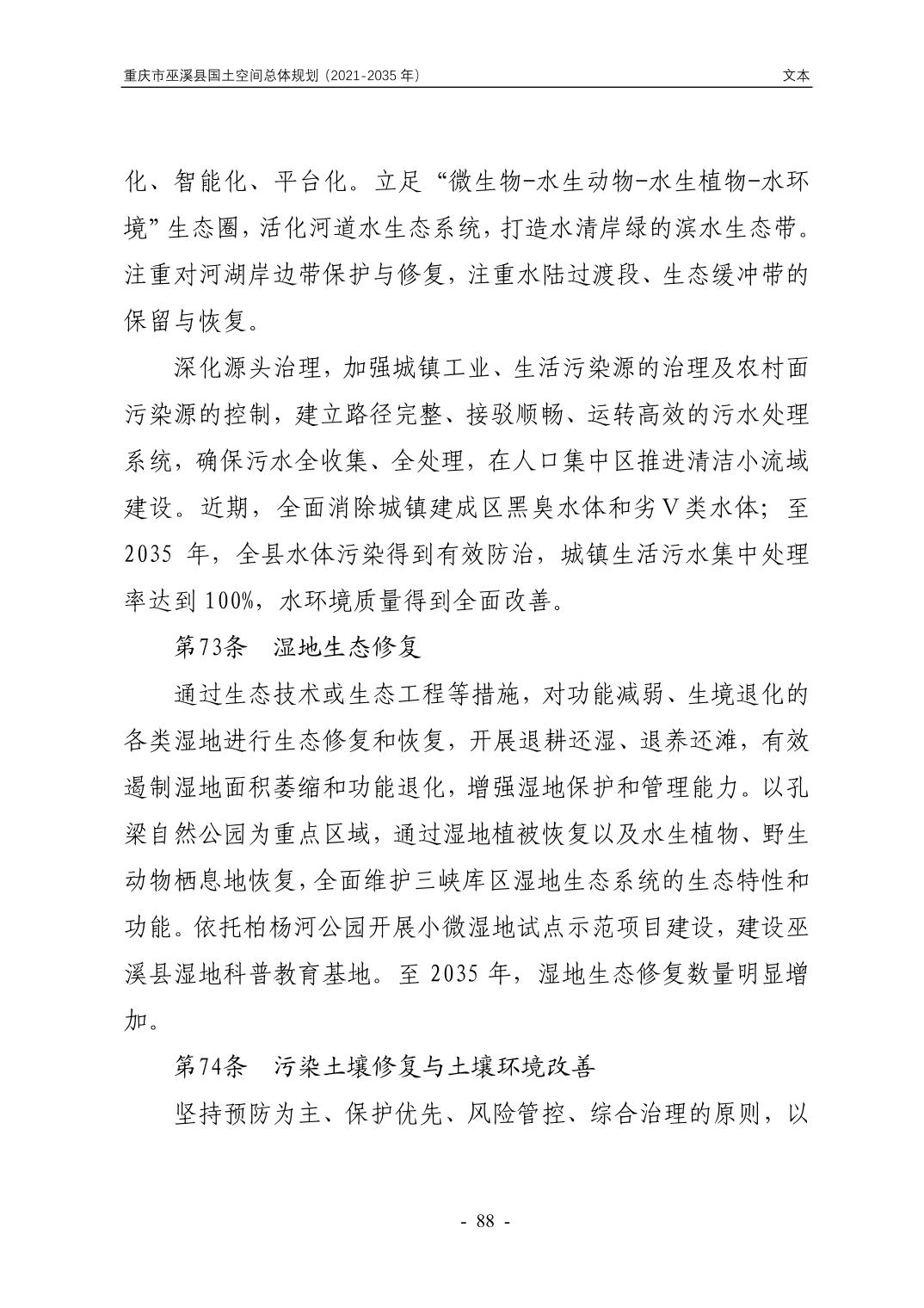 重庆市巫溪县国土空间总体规划（2021-2035 年）

文本

化、智能化、平台化。立足“微生物-水生动物-水生植物-水环境”生态圈，活化河道水生态系统，打造水清岸绿的滨水生态带。注重对河湖岸边带保护与修复，注重水陆过渡段、生态缓冲带的保留与恢复。

深化源头治理，加强城镇工业、生活污染源的治理及农村面污染源的控制，建立路径完整、接驳顺畅、运转高效的污水处理系统，确保污水全收集、全处理，在人口集中区推进清洁小流域建设。近期，全面消除城镇建成区黑臭水体和劣Ⅴ类水体；至 2035 年，全县水体污染得到有效防治，城镇生活污水集中处理率达到 100%，水环境质量得到全面改善。

第73条　湿地生态修复

通过生态技术或生态工程等措施，对功能减弱、生境退化的各类湿地进行生态修复和恢复，开展退耕还湿、退养还滩，有效遏制湿地面积萎缩和功能退化，增强湿地保护和管理能力。以孔梁自然公园为重点区域，通过湿地植被恢复以及水生植物、野生动物栖息地恢复，全面维护三峡库区湿地生态系统的生态特性和功能。依托柏杨河公园开展小微湿地试点示范项目建设，建设巫溪县湿地科普教育基地。至 2035 年，湿地生态修复数量明显增加。

第74条　污染土壤修复与土壤环境改善

坚持预防为主、保护优先、风险管控、综合治理的原则，以

- 88 -